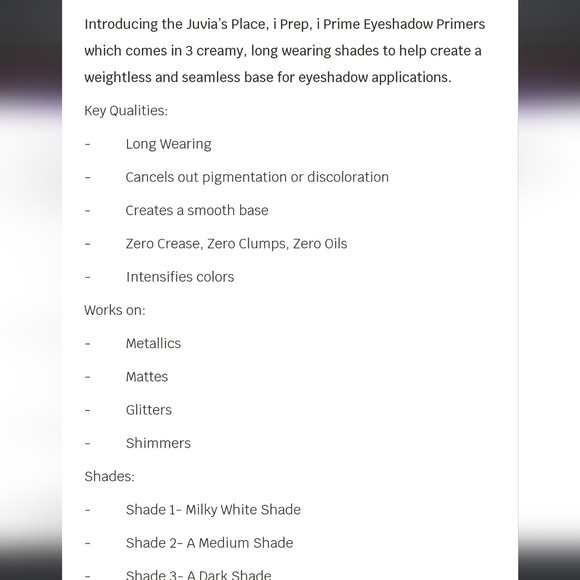 Introducing the Juvia's Place, i Prep, i Prime Eyeshadow Primers which comes in 3 creamy, long wearing shades to help create a weightless and seamless base for eyeshadow applications.

Key Qualities:

- Long Wearing
- Cancels out pigmentation or discoloration
- Creates a smooth base
- Zero Crease, Zero Clumps, Zero Oils
- Intensifies colors

Works on:

- Metallics
- Mattes
- Glitters
- Shimmers

Shades:

- Shade 1- Milky White Shade
- Shade 2- A Medium Shade
- Shade 3- A Dark Shade